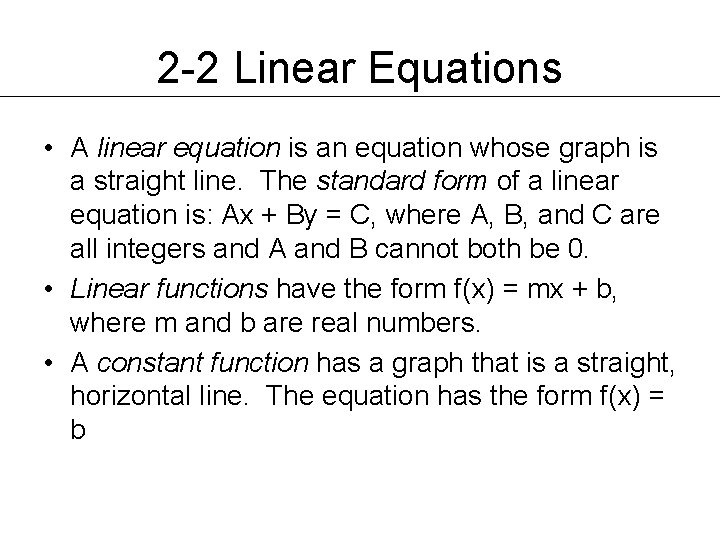 2-2 Linear Equations

• A linear equation is an equation whose graph is a straight line. The standard form of a linear equation is: $Ax + By = C$, where A, B, and C are all integers and A and B cannot both be 0.

• Linear functions have the form $f(x) = mx + b$, where m and b are real numbers.

• A constant function has a graph that is a straight, horizontal line. The equation has the form $f(x) = b$